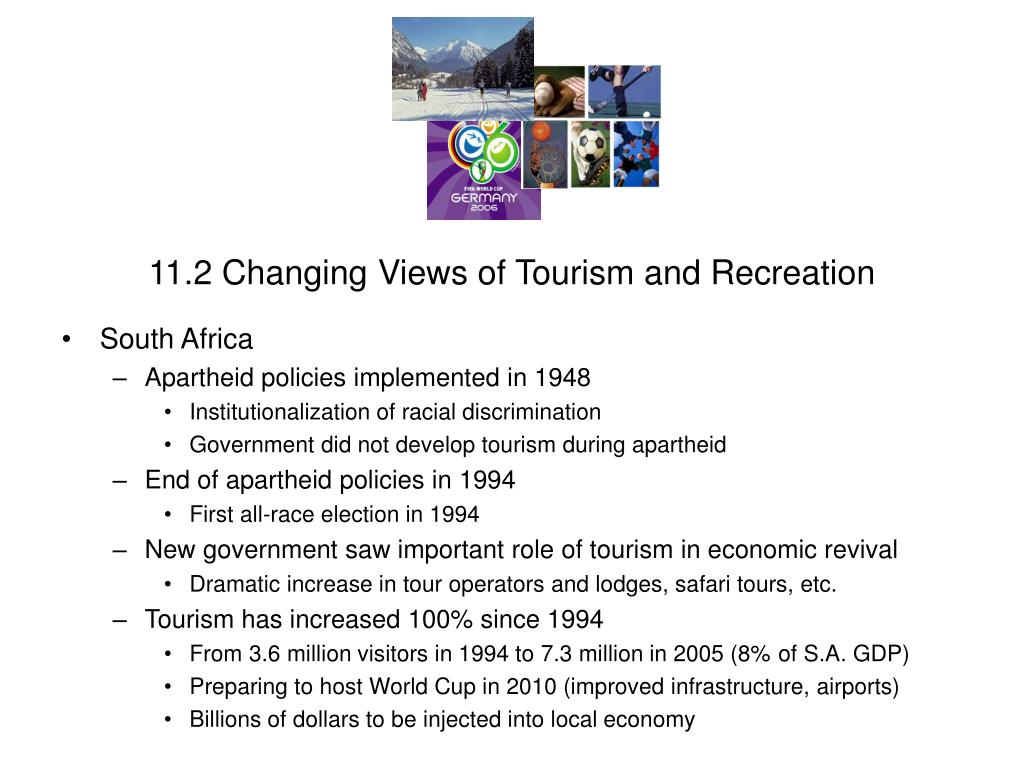 FIFA WORLD CUP
GERMANY
2006

11.2 Changing Views of Tourism and Recreation

• South Africa
– Apartheid policies implemented in 1948
• Institutionalization of racial discrimination
• Government did not develop tourism during apartheid
– End of apartheid policies in 1994
• First all-race election in 1994
– New government saw important role of tourism in economic revival
• Dramatic increase in tour operators and lodges, safari tours, etc.
– Tourism has increased 100% since 1994
• From 3.6 million visitors in 1994 to 7.3 million in 2005 (8% of S.A. GDP)
• Preparing to host World Cup in 2010 (improved infrastructure, airports)
• Billions of dollars to be injected into local economy